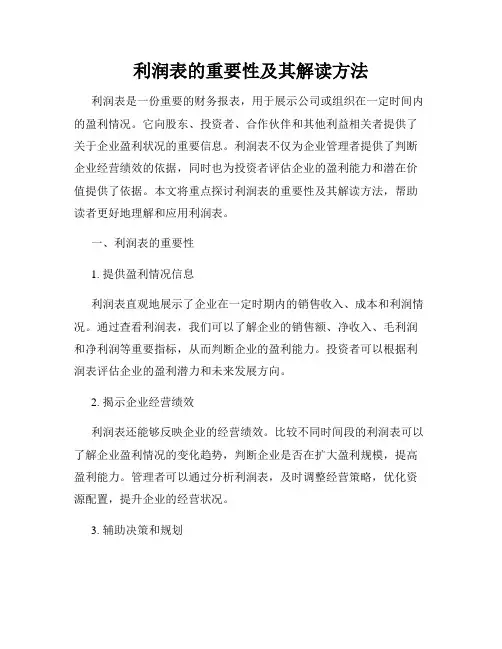 利润表的重要性及其解读方法

利润表是一份重要的财务报表，用于展示公司或组织在一定时间内的盈利情况。它向股东、投资者、合作伙伴和其他利益相关者提供了关于企业盈利状况的重要信息。利润表不仅为企业管理者提供了判断企业经营绩效的依据，同时也为投资者评估企业的盈利能力和潜在价值提供了依据。本文将重点探讨利润表的重要性及其解读方法，帮助读者更好地理解和应用利润表。

一、利润表的重要性

1. 提供盈利情况信息

利润表直观地展示了企业在一定时期内的销售收入、成本和利润情况。通过查看利润表，我们可以了解企业的销售额、净收入、毛利润和净利润等重要指标，从而判断企业的盈利能力。投资者可以根据利润表评估企业的盈利潜力和未来发展方向。

2. 揭示企业经营绩效

利润表还能够反映企业的经营绩效。比较不同时间段的利润表可以了解企业盈利情况的变化趋势，判断企业是否在扩大盈利规模，提高盈利能力。管理者可以通过分析利润表，及时调整经营策略，优化资源配置，提升企业的经营状况。

3. 辅助决策和规划